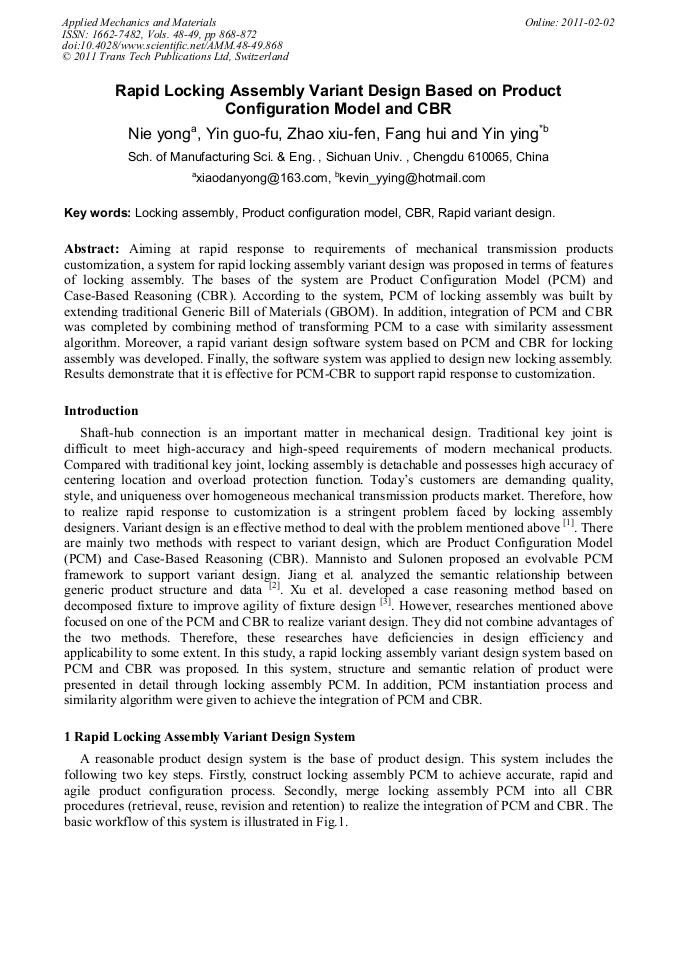 Applied Mechanics and Materials
ISSN: 1662-7482, Vols. 48-49, pp 868-872
doi:10.4028/www.scientific.net/AMM.48-49.868
© 2011 Trans Tech Publications Ltd, Switzerland

Online: 2011-02-02

Rapid Locking Assembly Variant Design Based on Product Configuration Model and CBR

Nie yong$^a$, Yin guo-fu, Zhao xiu-fen, Fang hui and Yin ying$^{*b}$

Sch. of Manufacturing Sci. & Eng. , Sichuan Univ. , Chengdu 610065, China

$^a$xiaodanyong@163.com, $^b$kevin_yying@hotmail.com

Key words: Locking assembly, Product configuration model, CBR, Rapid variant design.

Abstract: Aiming at rapid response to requirements of mechanical transmission products customization, a system for rapid locking assembly variant design was proposed in terms of features of locking assembly. The bases of the system are Product Configuration Model (PCM) and Case-Based Reasoning (CBR). According to the system, PCM of locking assembly was built by extending traditional Generic Bill of Materials (GBOM). In addition, integration of PCM and CBR was completed by combining method of transforming PCM to a case with similarity assessment algorithm. Moreover, a rapid variant design software system based on PCM and CBR for locking assembly was developed. Finally, the software system was applied to design new locking assembly. Results demonstrate that it is effective for PCM-CBR to support rapid response to customization.

Introduction

Shaft-hub connection is an important matter in mechanical design. Traditional key joint is difficult to meet high-accuracy and high-speed requirements of modern mechanical products. Compared with traditional key joint, locking assembly is detachable and possesses high accuracy of centering location and overload protection function. Today's customers are demanding quality, style, and uniqueness over homogeneous mechanical transmission products market. Therefore, how to realize rapid response to customization is a stringent problem faced by locking assembly designers. Variant design is an effective method to deal with the problem mentioned above $^{[1]}$. There are mainly two methods with respect to variant design, which are Product Configuration Model (PCM) and Case-Based Reasoning (CBR). Mannisto and Sulonen proposed an evolvable PCM framework to support variant design. Jiang et al. analyzed the semantic relationship between generic product structure and data $^{[2]}$. Xu et al. developed a case reasoning method based on decomposed fixture to improve agility of fixture design $^{[3]}$. However, researches mentioned above focused on one of the PCM and CBR to realize variant design. They did not combine advantages of the two methods. Therefore, these researches have deficiencies in design efficiency and applicability to some extent. In this study, a rapid locking assembly variant design system based on PCM and CBR was proposed. In this system, structure and semantic relation of product were presented in detail through locking assembly PCM. In addition, PCM instantiation process and similarity algorithm were given to achieve the integration of PCM and CBR.

1 Rapid Locking Assembly Variant Design System

A reasonable product design system is the base of product design. This system includes the following two key steps. Firstly, construct locking assembly PCM to achieve accurate, rapid and agile product configuration process. Secondly, merge locking assembly PCM into all CBR procedures (retrieval, reuse, revision and retention) to realize the integration of PCM and CBR. The basic workflow of this system is illustrated in Fig.1.